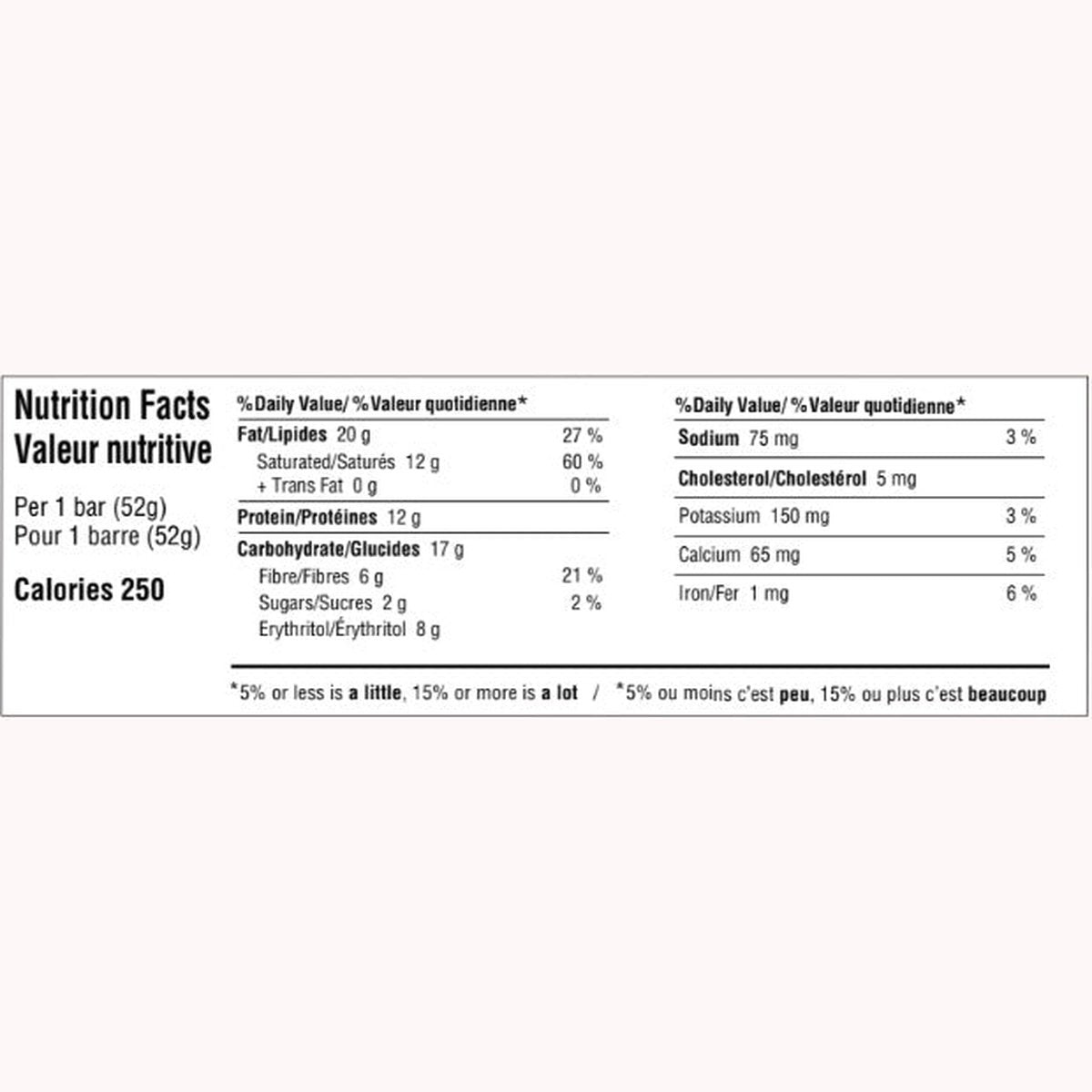 Nutrition Facts
Valeur nutritive

Per 1 bar (52g)
Pour 1 barre (52g)

Calories 250

%Daily Value/ %Valeur quotidienne*

Fat/Lipides 20 g 27 %
Saturated/Saturés 12 g 60 %
+ Trans Fat 0 g 0 %

Protein/Protéines 12 g

Carbohydrate/Glucides 17 g
Fibre/Fibres 6 g 21 %
Sugars/Sucres 2 g 2 %
Erythritol/Érythritol 8 g

%Daily Value/ %Valeur quotidienne*

Sodium 75 mg 3 %

Cholesterol/Cholestérol 5 mg

Potassium 150 mg 3 %

Calcium 65 mg 5 %

Iron/Fer 1 mg 6 %

*5% or less is a little, 15% or more is a lot / *5% ou moins c'est peu, 15% ou plus c'est beaucoup